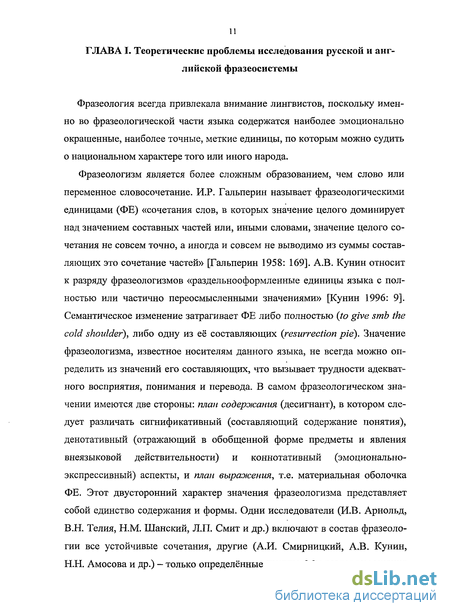 11

ГЛАВА I. Теоретические проблемы исследования русской и английской фразеосистемы

Фразеология всегда привлекала внимание лингвистов, поскольку именно во фразеологической части языка содержатся наиболее эмоционально окрашенные, наиболее точные, меткие единицы, по которым можно судить о национальном характере того или иного народа.

Фразеологизм является более сложным образованием, чем слово или переменное словосочетание. И.Р. Гальперин называет фразеологическими единицами (ФЕ) «сочетания слов, в которых значение целого доминирует над значением составных частей или, иными словами, значение целого сочетания не совсем точно, а иногда и совсем не выводимо из суммы составляющих это сочетание частей» [Гальперин 1958: 169]. А.В. Кунин относит к разряду фразеологизмов «раздельнооформленные единицы языка с полностью или частично переосмысленными значениями» [Кунин 1996: 9]. Семантическое изменение затрагивает ФЕ либо полностью (to give smb the cold shoulder), либо одну из её составляющих (resurrection pie). Значение фразеологизма, известное носителям данного языка, не всегда можно определить из значений его составляющих, что вызывает трудности адекватного восприятия, понимания и перевода. В самом фразеологическом значении имеются две стороны: план содержания (десигнант), в котором следует различать сигнификативный (составляющий содержание понятия), денотативный (отражающий в обобщенной форме предметы и явления внеязыковой действительности) и коннотативный (эмоционально-экспрессивный) аспекты, и план выражения, т.е. материальная оболочка ФЕ. Этот двусторонний характер значения фразеологизма представляет собой единство содержания и формы. Одни исследователи (И.В. Арнольд, В.Н. Телия, Н.М. Шанский, Л.П. Смит и др.) включают в состав фразеологии все устойчивые сочетания, другие (А.И. Смирницкий, А.В. Кунин, Н.Н. Амосова и др.) – только определённые

dsLib.net
библиотека диссертаций